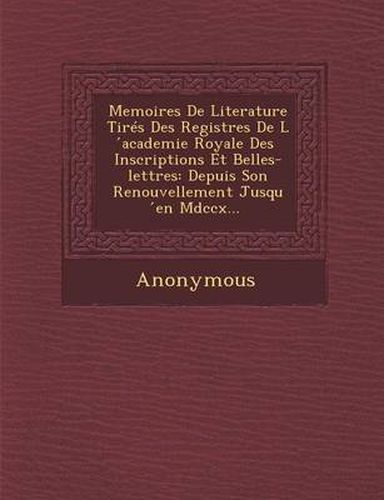 Memoires De Literature Tirés Des Registres De L ´academie Royale Des Inscriptions Et Belles-lettres: Depuis Son Renouvellement Jusqu ´en Mdccx...

Anonymous